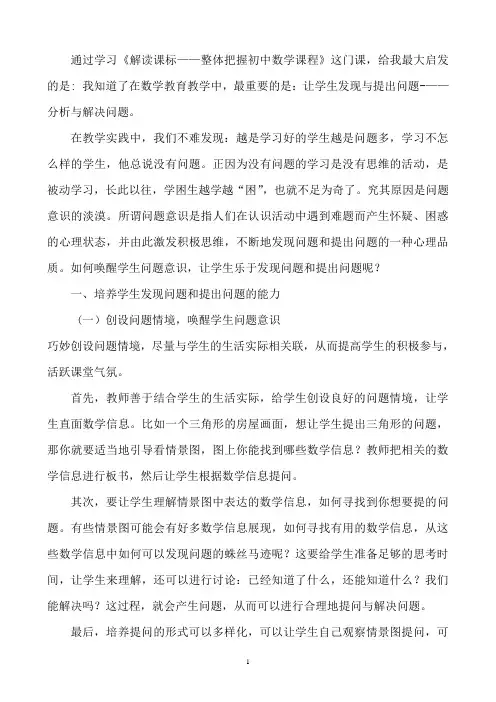 通过学习《解读课标——整体把握初中数学课程》这门课，给我最大启发的是：我知道了在数学教育教学中，最重要的是：让学生发现与提出问题———分析与解决问题。

在教学实践中，我们不难发现：越是学习好的学生越是问题多，学习不怎么样的学生，他总说没有问题。正因为没有问题的学习是没有思维的活动，是被动学习，长此以往，学困生越学越“困”，也就不足为奇了。究其原因是问题意识的淡漠。所谓问题意识是指人们在认识活动中遇到难题而产生怀疑、困惑的心理状态，并由此激发积极思维，不断地发现问题和提出问题的一种心理品质。如何唤醒学生问题意识，让学生乐于发现问题和提出问题呢？

一、培养学生发现问题和提出问题的能力

（一）创设问题情境，唤醒学生问题意识

巧妙创设问题情境，尽量与学生的生活实际相关联，从而提高学生的积极参与，活跃课堂气氛。

首先，教师善于结合学生的生活实际，给学生创设良好的问题情境，让学生直面数学信息。比如一个三角形的房屋画面，想让学生提出三角形的问题，那你就要适当地引导看情景图，图上你能找到哪些数学信息？教师把相关的数学信息进行板书，然后让学生根据数学信息提问。

其次，要让学生理解情景图中表达的数学信息，如何寻找到你想要提的问题。有些情景图可能会有好多数学信息展现，如何寻找有用的数学信息，从这些数学信息中如何可以发现问题的蛛丝马迹呢？这要给学生准备足够的思考时间，让学生来理解，还可以进行讨论：已经知道了什么，还能知道什么？我们能解决吗？这过程，就会产生问题，从而可以进行合理地提问与解决问题。

最后，培养提问的形式可以多样化，可以让学生自己观察情景图提问，可

1